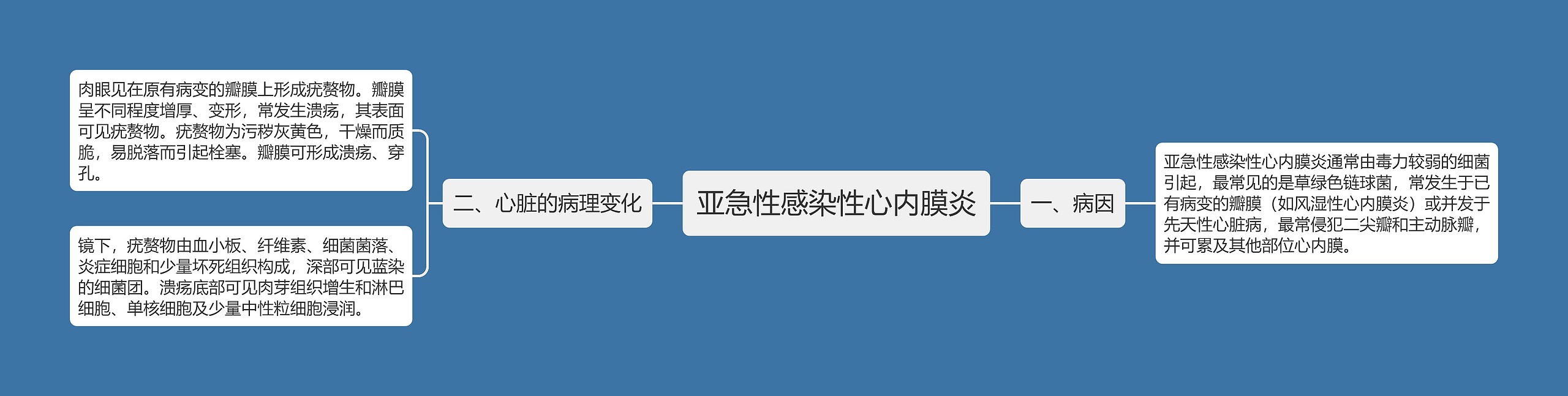 亚急性感染性心内膜炎

一、病因

亚急性感染性心内膜炎通常由毒力较弱的细菌引起，最常见的是草绿色链球菌，常发生于已有病变的瓣膜（如风湿性心内膜炎）或并发于先天性心脏病，最常侵犯二尖瓣和主动脉瓣，并可累及其他部位心内膜。

二、心脏的病理变化

肉眼见在原有病变的瓣膜上形成疣赘物。瓣膜呈不同程度增厚、变形，常发生溃疡，其表面可见疣赘物。疣赘物为污秽灰黄色，干燥而质脆，易脱落而引起栓塞。瓣膜可形成溃疡、穿孔。

镜下，疣赘物由血小板、纤维素、细菌菌落、炎症细胞和少量坏死组织构成，深部可见蓝染的细菌团。溃疡底部可见肉芽组织增生和淋巴细胞、单核细胞及少量中性粒细胞浸润。